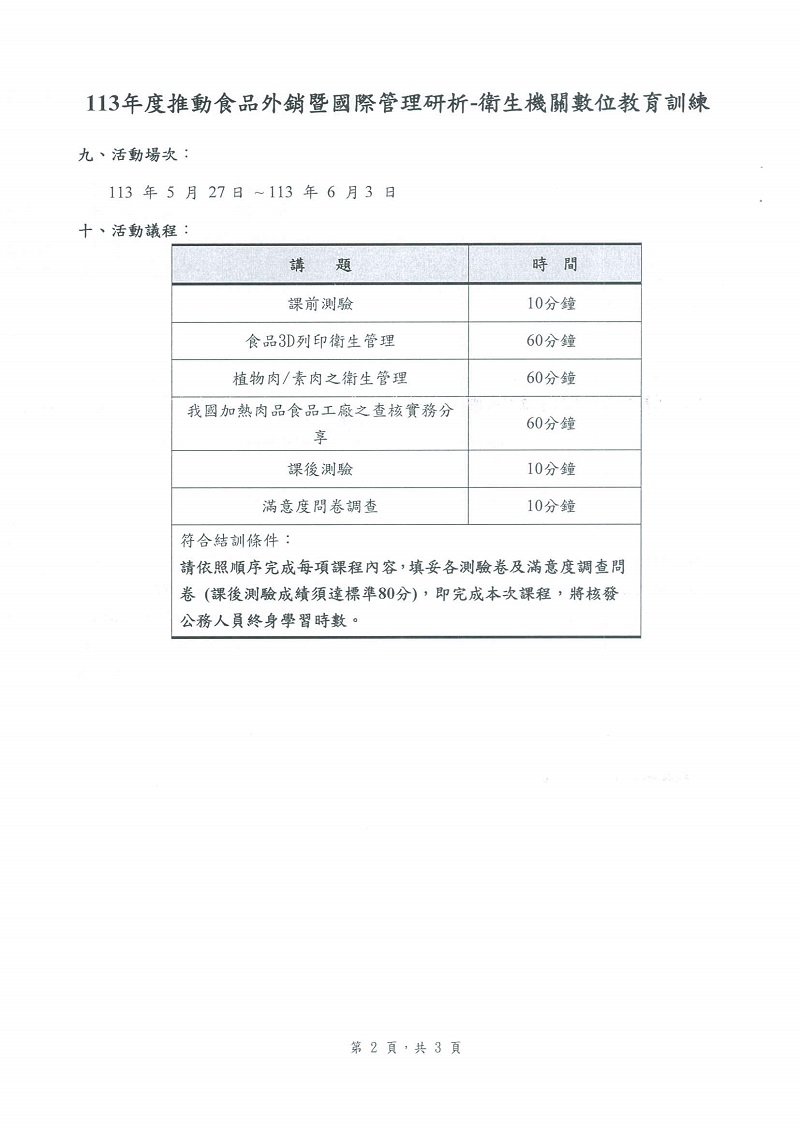 113年度推動食品外銷暨國際管理研析-衛生機關數位教育訓練

九、活動場次：

113 年 5 月 27日 ~113 年 6 月3 日

十、活動議程：

| 講　題 | 時 間 |
|---|---|
| 課前測驗 | 10分鐘 |
| 食品3D列印衛生管理 | 60分鐘 |
| 植物肉/素肉之衛生管理 | 60分鐘 |
| 我國加熱肉品食品工廠之查核實務分享 | 60分鐘 |
| 課後測驗 | 10分鐘 |
| 滿意度問卷調查 | 10分鐘 |

符合結訓條件：
請依照順序完成每項課程內容，填妥各測驗卷及滿意度調查問卷 (課後測驗成績須達標準80分)，即完成本次課程，將核發公務人員終身學習時數。

第 2 頁，共 3 頁